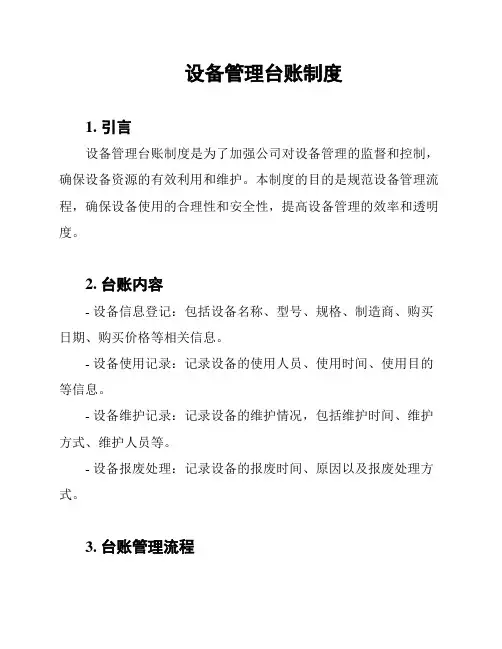 设备管理台账制度

1. 引言

设备管理台账制度是为了加强公司对设备管理的监督和控制，确保设备资源的有效利用和维护。本制度的目的是规范设备管理流程，确保设备使用的合理性和安全性，提高设备管理的效率和透明度。

2. 台账内容

- 设备信息登记：包括设备名称、型号、规格、制造商、购买日期、购买价格等相关信息。

- 设备使用记录：记录设备的使用人员、使用时间、使用目的等信息。

- 设备维护记录：记录设备的维护情况，包括维护时间、维护方式、维护人员等。

- 设备报废处理：记录设备的报废时间、原因以及报废处理方式。

3. 台账管理流程